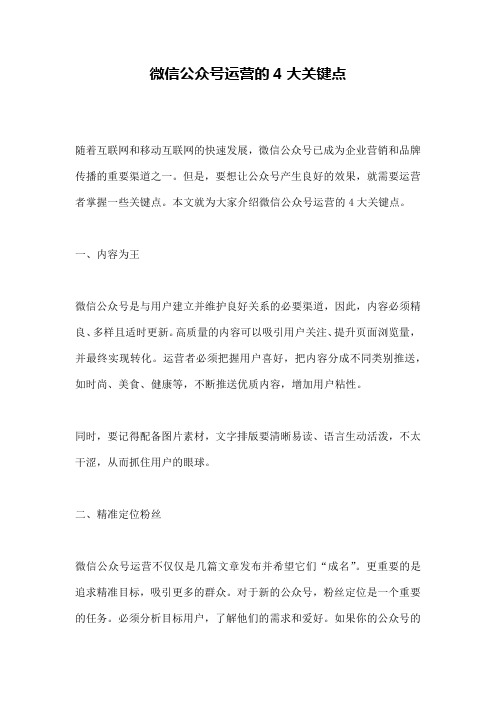 微信公众号运营的 4 大关键点

随着互联网和移动互联网的快速发展，微信公众号已成为企业营销和品牌传播的重要渠道之一。但是，要想让公众号产生良好的效果，就需要运营者掌握一些关键点。本文就为大家介绍微信公众号运营的 4 大关键点。

一、内容为王

微信公众号是与用户建立并维护良好关系的必要渠道，因此，内容必须精良、多样且适时更新。高质量的内容可以吸引用户关注、提升页面浏览量，并最终实现转化。运营者必须把握用户喜好，把内容分成不同类别推送，如时尚、美食、健康等，不断推送优质内容，增加用户粘性。

同时，要记得配备图片素材，文字排版要清晰易读、语言生动活泼，不太干涩，从而抓住用户的眼球。

二、精准定位粉丝

微信公众号运营不仅仅是几篇文章发布并希望它们“成名”。更重要的是追求精准目标，吸引更多的群众。对于新的公众号，粉丝定位是一个重要的任务。必须分析目标用户，了解他们的需求和爱好。如果你的公众号的